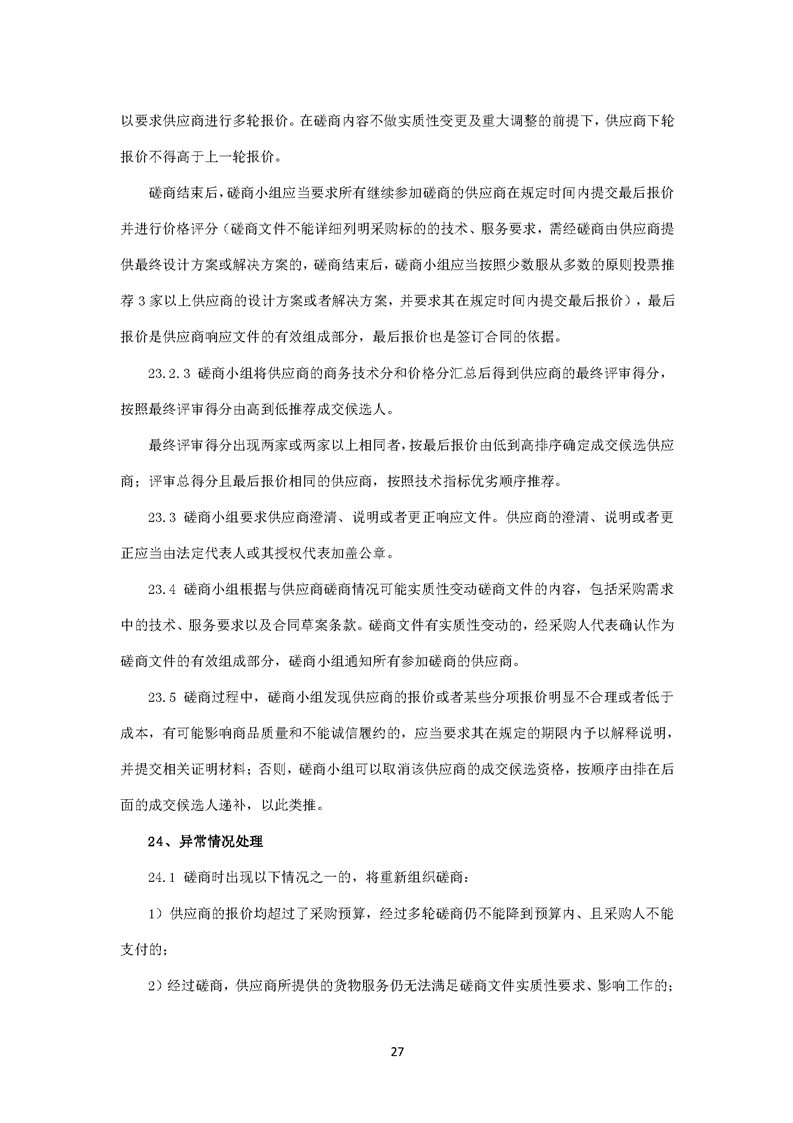 以要求供应商进行多轮报价。在磋商内容不做实质性变更及重大调整的前提下，供应商下轮报价不得高于上一轮报价。

磋商结束后，磋商小组应当要求所有继续参加磋商的供应商在规定时间内提交最后报价并进行价格评分（磋商文件不能详细列明采购标的的技术、服务要求，需经磋商由供应商提供最终设计方案或解决方案的，磋商结束后，磋商小组应当按照少数服从多数的原则投票推荐 3 家以上供应商的设计方案或者解决方案，并要求其在规定时间内提交最后报价），最后报价是供应商响应文件的有效组成部分，最后报价也是签订合同的依据。

23.2.3 磋商小组将供应商的商务技术分和价格分汇总后得到供应商的最终评审得分，按照最终评审得分由高到低推荐成交候选人。

最终评审得分出现两家或两家以上相同者，按最后报价由低到高排序确定成交候选供应商；评审总得分且最后报价相同的供应商，按照技术指标优劣顺序推荐。

23.3 磋商小组要求供应商澄清、说明或者更正响应文件。供应商的澄清、说明或者更正应当由法定代表人或其授权代表加盖公章。

23.4 磋商小组根据与供应商磋商情况可能实质性变动磋商文件的内容，包括采购需求中的技术、服务要求以及合同草案条款。磋商文件有实质性变动的，经采购人代表确认作为磋商文件的有效组成部分，磋商小组通知所有参加磋商的供应商。

23.5 磋商过程中，磋商小组发现供应商的报价或者某些分项报价明显不合理或者低于成本，有可能影响商品质量和不能诚信履约的，应当要求其在规定的期限内予以解释说明，并提交相关证明材料；否则，磋商小组可以取消该供应商的成交候选资格，按顺序由排在后面的成交候选人递补，以此类推。

24、异常情况处理

24.1 磋商时出现以下情况之一的，将重新组织磋商：

1）供应商的报价均超过了采购预算，经过多轮磋商仍不能降到预算内、且采购人不能支付的；

2）经过磋商，供应商所提供的货物服务仍无法满足磋商文件实质性要求、影响工作的；

27